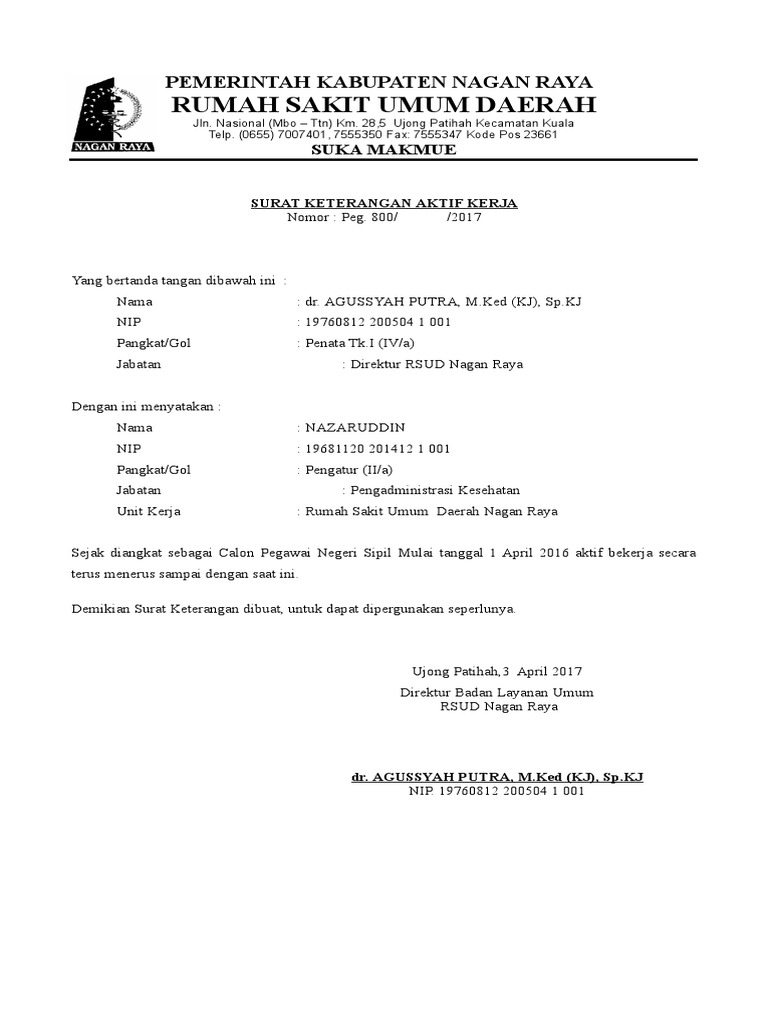 NAGAN RAYA

PEMERINTAH KABUPATEN NAGAN RAYA
RUMAH SAKIT UMUM DAERAH
Jln. Nasional (Mbo – Ttn) Km. 28,5 Ujong Patihah Kecamatan Kuala
Telp. (0655) 7007401, 7555350 Fax: 7555347 Kode Pos 23661
SUKA MAKMUE

SURAT KETERANGAN AKTIF KERJA
Nomor : Peg. 800/ /2017

Yang bertanda tangan dibawah ini :
Nama : dr. AGUSSYAH PUTRA, M.Ked (KJ), Sp.KJ
NIP : 19760812 200504 1 001
Pangkat/Gol : Penata Tk.I (IV/a)
Jabatan : Direktur RSUD Nagan Raya

Dengan ini menyatakan :
Nama : NAZARUDDIN
NIP : 19681120 201412 1 001
Pangkat/Gol : Pengatur (II/a)
Jabatan : Pengadministrasi Kesehatan
Unit Kerja : Rumah Sakit Umum Daerah Nagan Raya

Sejak diangkat sebagai Calon Pegawai Negeri Sipil Mulai tanggal 1 April 2016 aktif bekerja secara terus menerus sampai dengan saat ini.

Demikian Surat Keterangan dibuat, untuk dapat dipergunakan seperlunya.

Ujong Patihah, 3 April 2017
Direktur Badan Layanan Umum
RSUD Nagan Raya

dr. AGUSSYAH PUTRA, M.Ked (KJ), Sp.KJ
NIP. 19760812 200504 1 001